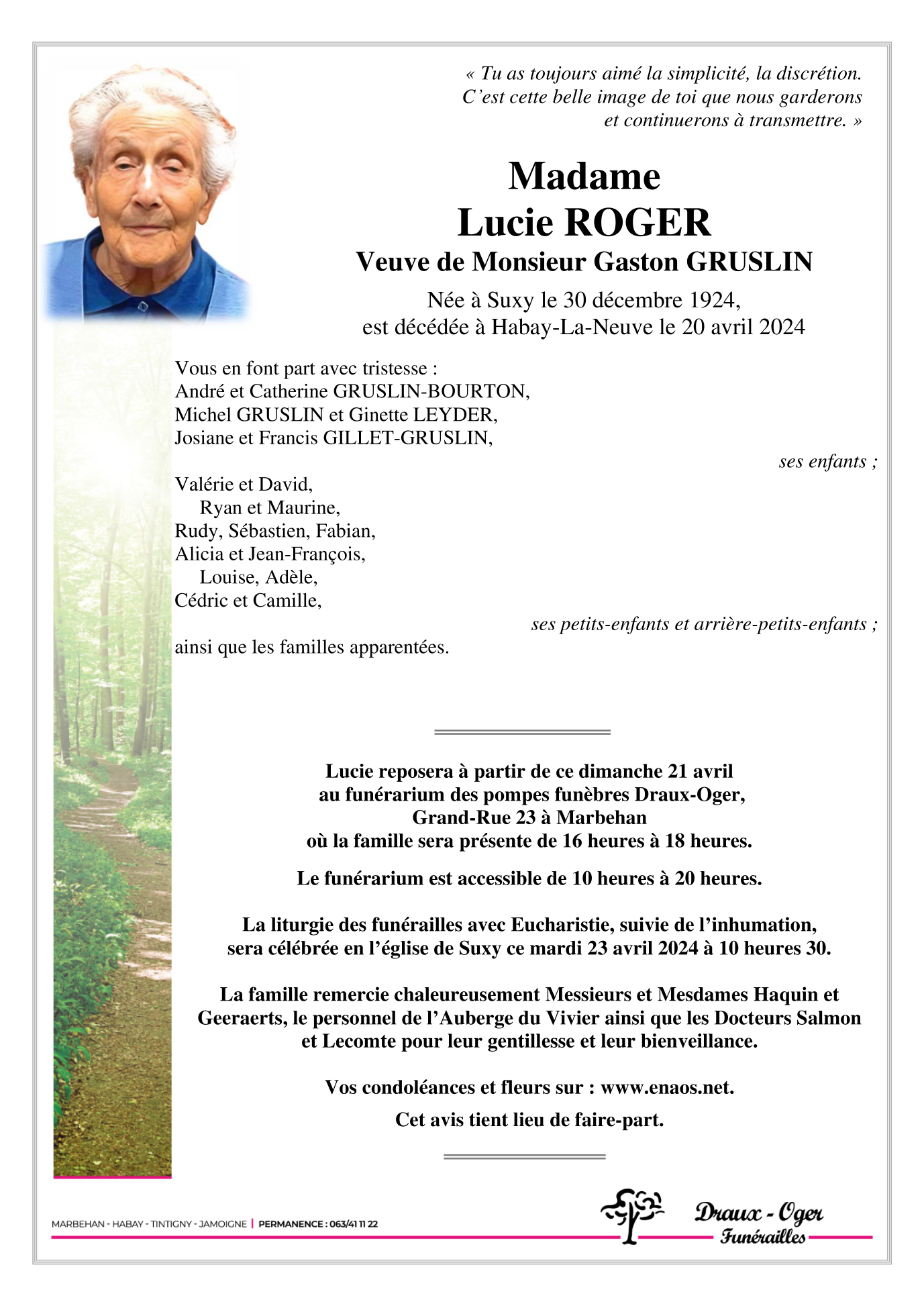 « Tu as toujours aimé la simplicité, la discrétion. C'est cette belle image de toi que nous garderons et continuerons à transmettre. »

Madame
Lucie ROGER
Veuve de Monsieur Gaston GRUSLIN

Née à Suxy le 30 décembre 1924,
est décédée à Habay-La-Neuve le 20 avril 2024

Vous en font part avec tristesse :
André et Catherine GRUSLIN-BOURTON,
Michel GRUSLIN et Ginette LEYDER,
Josiane et Francis GILLET-GRUSLIN,

ses enfants ;

Valérie et David,
Ryan et Maurine,
Rudy, Sébastien, Fabian,
Alicia et Jean-François,
Louise, Adèle,
Cédric et Camille,

ses petits-enfants et arrière-petits-enfants ;

ainsi que les familles apparentées.

Lucie reposera à partir de ce dimanche 21 avril au funérarium des pompes funèbres Draux-Oger, Grand-Rue 23 à Marbehan où la famille sera présente de 16 heures à 18 heures.

Le funérarium est accessible de 10 heures à 20 heures.

La liturgie des funérailles avec Eucharistie, suivie de l'inhumation, sera célébrée en l'église de Suxy ce mardi 23 avril 2024 à 10 heures 30.

La famille remercie chaleureusement Messieurs et Mesdames Haquin et Geeraerts, le personnel de l'Auberge du Vivier ainsi que les Docteurs Salmon et Lecomte pour leur gentillesse et leur bienveillance.

Vos condoléances et fleurs sur : www.enaos.net.

Cet avis tient lieu de faire-part.

MARBEHAN - HABAY - TINTIGNY - JAMOIGNE | PERMANENCE : 063/41 11 22

Draux - Oger
Funérailles